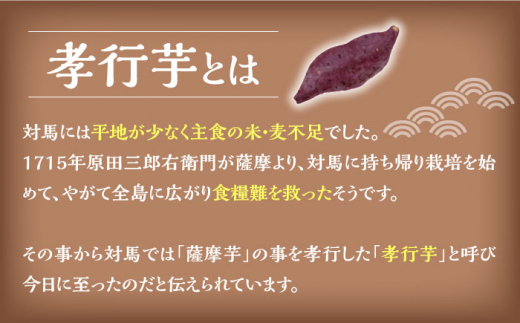 孝行芋とは

対馬には平地が少なく主食の米・麦不足でした。1715年原田三郎右衛門が薩摩より、対馬に持ち帰り栽培を始めて、やがて全島に広がり食糧難を救ったそうです。

その事から対馬では「薩摩芋」の事を孝行した「孝行芋」と呼び今日に至ったのだと伝えられています。